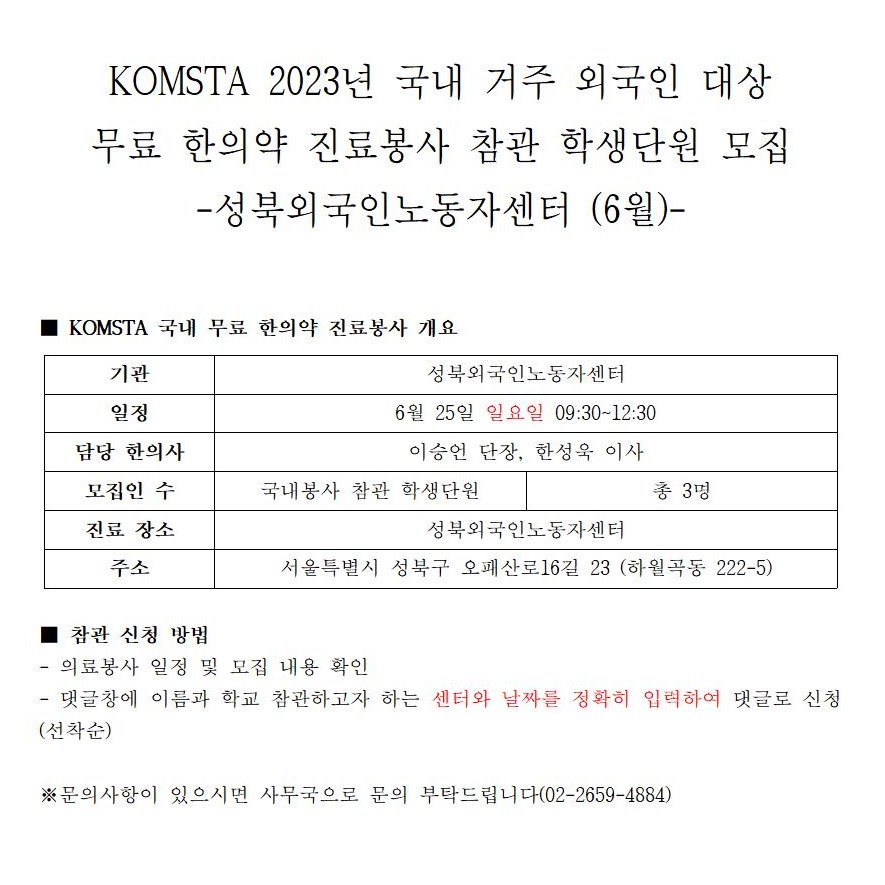 KOMSTA 2023년 국내 거주 외국인 대상
무료 한의약 진료봉사 참관 학생단원 모집
-성북외국인노동자센터 (6월)-

■ KOMSTA 국내 무료 한의약 진료봉사 개요

| 기관 | 성북외국인노동자센터 | |
|---|---|---|
| 일정 | 6월 25일 일요일 09:30~12:30 | |
| 담당 한의사 | 이승언 단장, 한성욱 이사 | |
| 모집인 수 | 국내봉사 참관 학생단원 | 총 3명 |
| 진료 장소 | 성북외국인노동자센터 | |
| 주소 | 서울특별시 성북구 오패산로16길 23 (하월곡동 222-5) | |

■ 참관 신청 방법
- 의료봉사 일정 및 모집 내용 확인
- 댓글창에 이름과 학교 참관하고자 하는 센터와 날짜를 정확히 입력하여 댓글로 신청 (선착순)

※문의사항이 있으시면 사무국으로 문의 부탁드립니다(02-2659-4884)